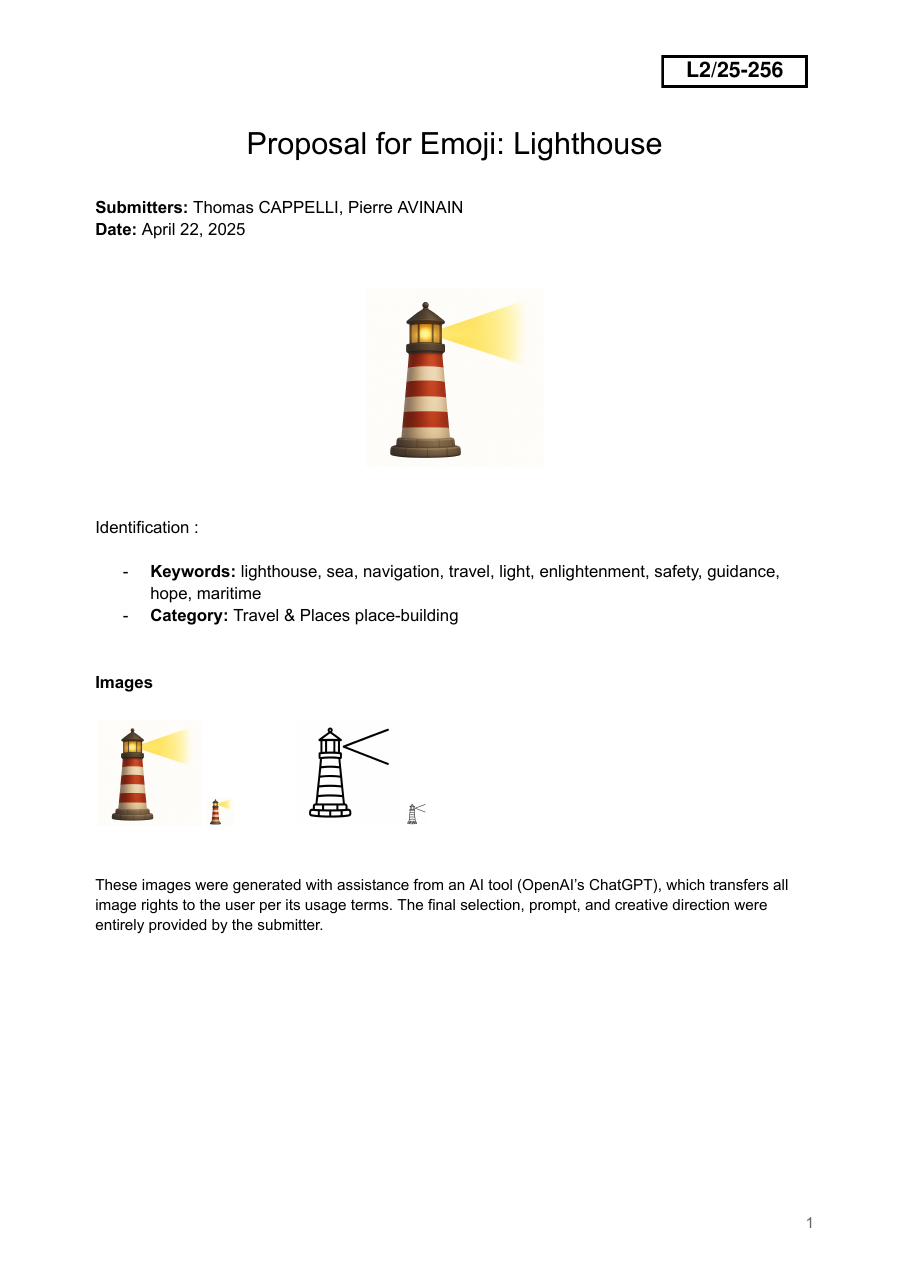 L2/25-256

Proposal for Emoji: Lighthouse

Submitters: Thomas CAPPELLI, Pierre AVINAIN
Date: April 22, 2025

Identification :

- Keywords: lighthouse, sea, navigation, travel, light, enlightenment, safety, guidance, hope, maritime
- Category: Travel & Places place-building

Images

These images were generated with assistance from an AI tool (OpenAI's ChatGPT), which transfers all image rights to the user per its usage terms. The final selection, prompt, and creative direction were entirely provided by the submitter.

1